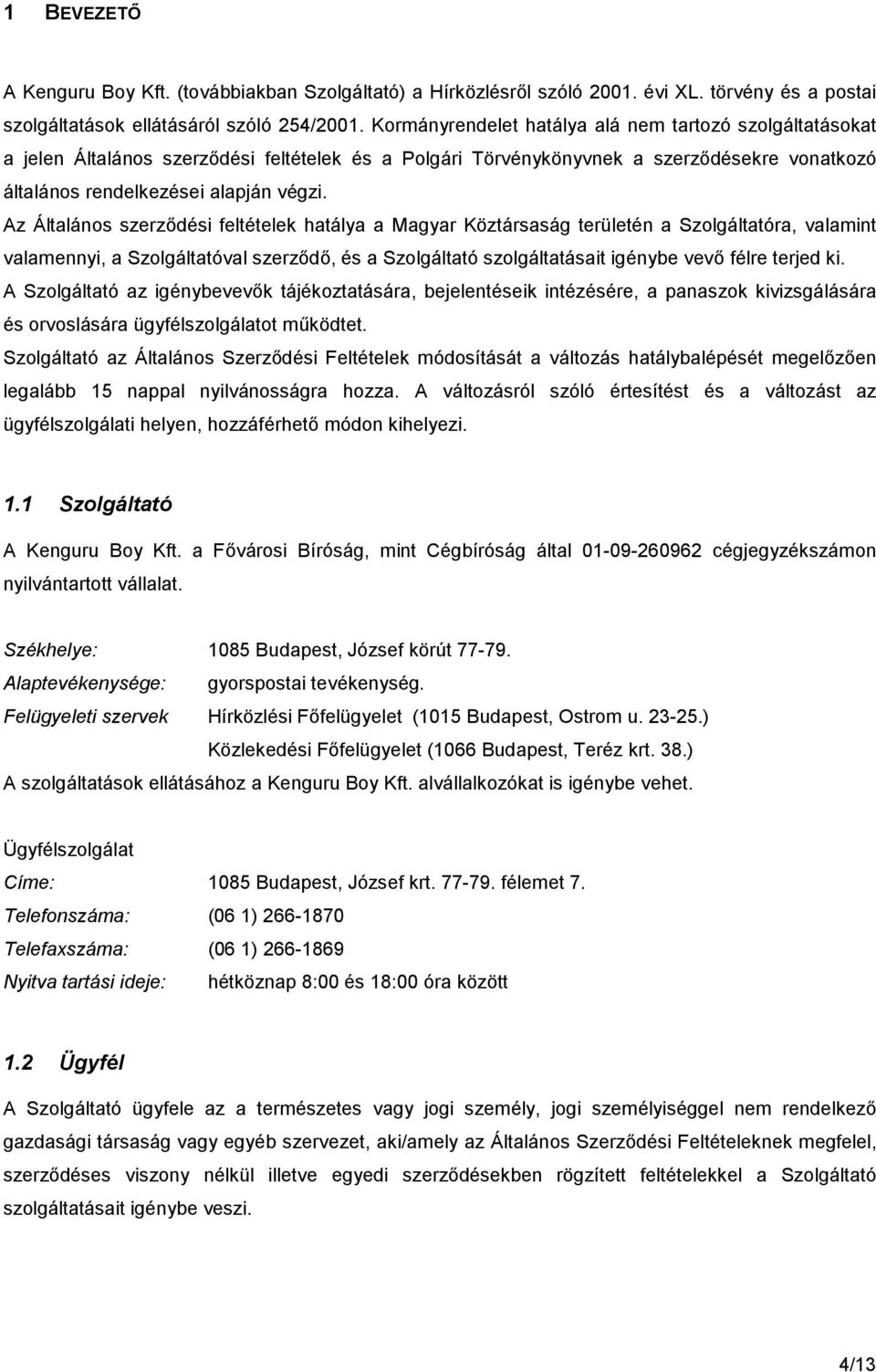 1 BEVEZETŐ

A Kenguru Boy Kft. (továbbiakban Szolgáltató) a Hírközlésről szóló 2001. évi XL. törvény és a postai szolgáltatások ellátásáról szóló 254/2001. Kormányrendelet hatálya alá nem tartozó szolgáltatásokat a jelen Általános szerződési feltételek és a Polgári Törvénykönyvnek a szerződésekre vonatkozó általános rendelkezései alapján végzi.

Az Általános szerződési feltételek hatálya a Magyar Köztársaság területén a Szolgáltatóra, valamint valamennyi, a Szolgáltatóval szerződő, és a Szolgáltató szolgáltatásait igénybe vevő félre terjed ki.

A Szolgáltató az igénybevevők tájékoztatására, bejelentéseik intézésére, a panaszok kivizsgálására és orvoslására ügyfélszolgálatot működtet.

Szolgáltató az Általános Szerződési Feltételek módosítását a változás hatálybalépését megelőzően legalább 15 nappal nyilvánosságra hozza. A változásról szóló értesítést és a változást az ügyfélszolgálati helyen, hozzáférhető módon kihelyezi.

1.1 Szolgáltató

A Kenguru Boy Kft. a Fővárosi Bíróság, mint Cégbíróság által 01-09-260962 cégjegyzékszámon nyilvántartott vállalat.

Székhelye: 1085 Budapest, József körút 77-79.
Alaptevékenysége: gyorspostai tevékenység.
Felügyeleti szervek Hírközlési Főfelügyelet (1015 Budapest, Ostrom u. 23-25.)
Közlekedési Főfelügyelet (1066 Budapest, Teréz krt. 38.)

A szolgáltatások ellátásához a Kenguru Boy Kft. alvállalkozókat is igénybe vehet.

Ügyfélszolgálat
Címe: 1085 Budapest, József krt. 77-79. félemet 7.
Telefonszáma: (06 1) 266-1870
Telefaxszáma: (06 1) 266-1869
Nyitva tartási ideje: hétköznap 8:00 és 18:00 óra között

1.2 Ügyfél

A Szolgáltató ügyfele az a természetes vagy jogi személy, jogi személyiséggel nem rendelkező gazdasági társaság vagy egyéb szervezet, aki/amely az Általános Szerződési Feltételeknek megfelel, szerződéses viszony nélkül illetve egyedi szerződésekben rögzített feltételekkel a Szolgáltató szolgáltatásait igénybe veszi.

4/13